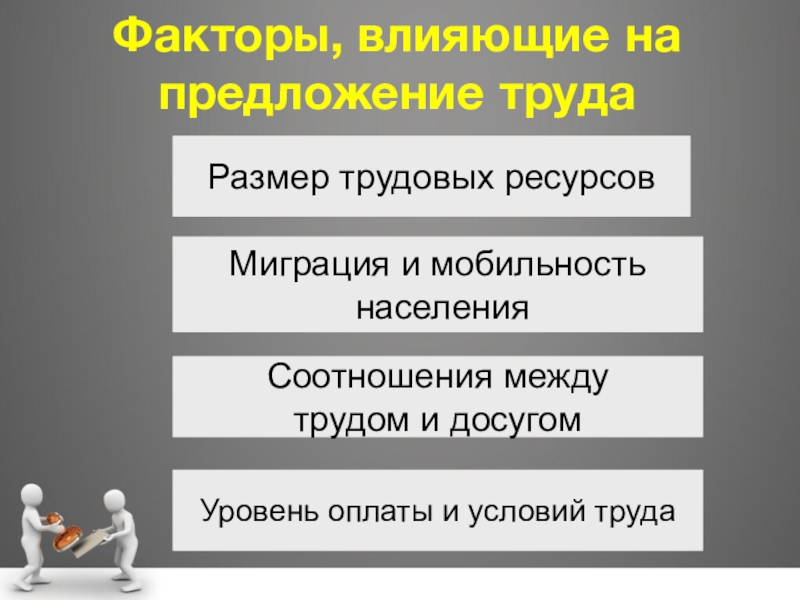 Факторы, влияющие на предложение труда

Размер трудовых ресурсов

Миграция и мобильность населения

Соотношения между трудом и досугом

Уровень оплаты и условий труда